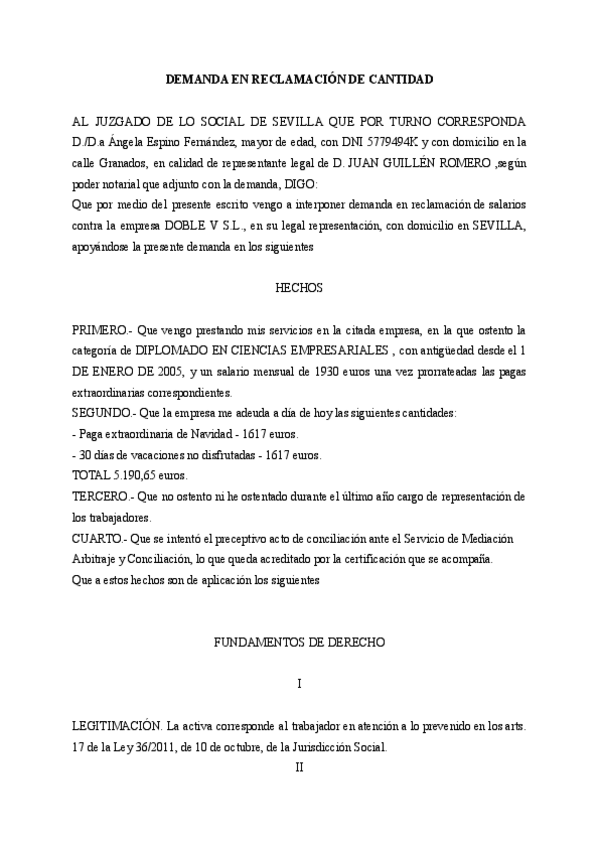 DEMANDA EN RECLAMACIÓN DE CANTIDAD

AL JUZGADO DE LO SOCIAL DE SEVILLA QUE POR TURNO CORRESPONDA D./D.a Ángela Espino Fernández, mayor de edad, con DNI 5779494K y con domicilio en la calle Granados, en calidad de representante legal de D. JUAN GUILLÉN ROMERO ,según poder notarial que adjunto con la demanda, DIGO:
Que por medio del presente escrito vengo a interponer demanda en reclamación de salarios contra la empresa DOBLE V S.L., en su legal representación, con domicilio en SEVILLA, apoyándose la presente demanda en los siguientes

HECHOS

PRIMERO.- Que vengo prestando mis servicios en la citada empresa, en la que ostento la categoría de DIPLOMADO EN CIENCIAS EMPRESARIALES , con antigüedad desde el 1 DE ENERO DE 2005, y un salario mensual de 1930 euros una vez prorrateadas las pagas extraordinarias correspondientes.
SEGUNDO.- Que la empresa me adeuda a día de hoy las siguientes cantidades:
- Paga extraordinaria de Navidad - 1617 euros.
- 30 días de vacaciones no disfrutadas - 1617 euros.
TOTAL 5.190,65 euros.
TERCERO.- Que no ostento ni he ostentado durante el último año cargo de representación de los trabajadores.
CUARTO.- Que se intentó el preceptivo acto de conciliación ante el Servicio de Mediación Arbitraje y Conciliación, lo que queda acreditado por la certificación que se acompaña.
Que a estos hechos son de aplicación los siguientes

FUNDAMENTOS DE DERECHO

I

LEGITIMACIÓN. La activa corresponde al trabajador en atención a lo prevenido en los arts. 17 de la Ley 36/2011, de 10 de octubre, de la Jurisdicción Social.

II